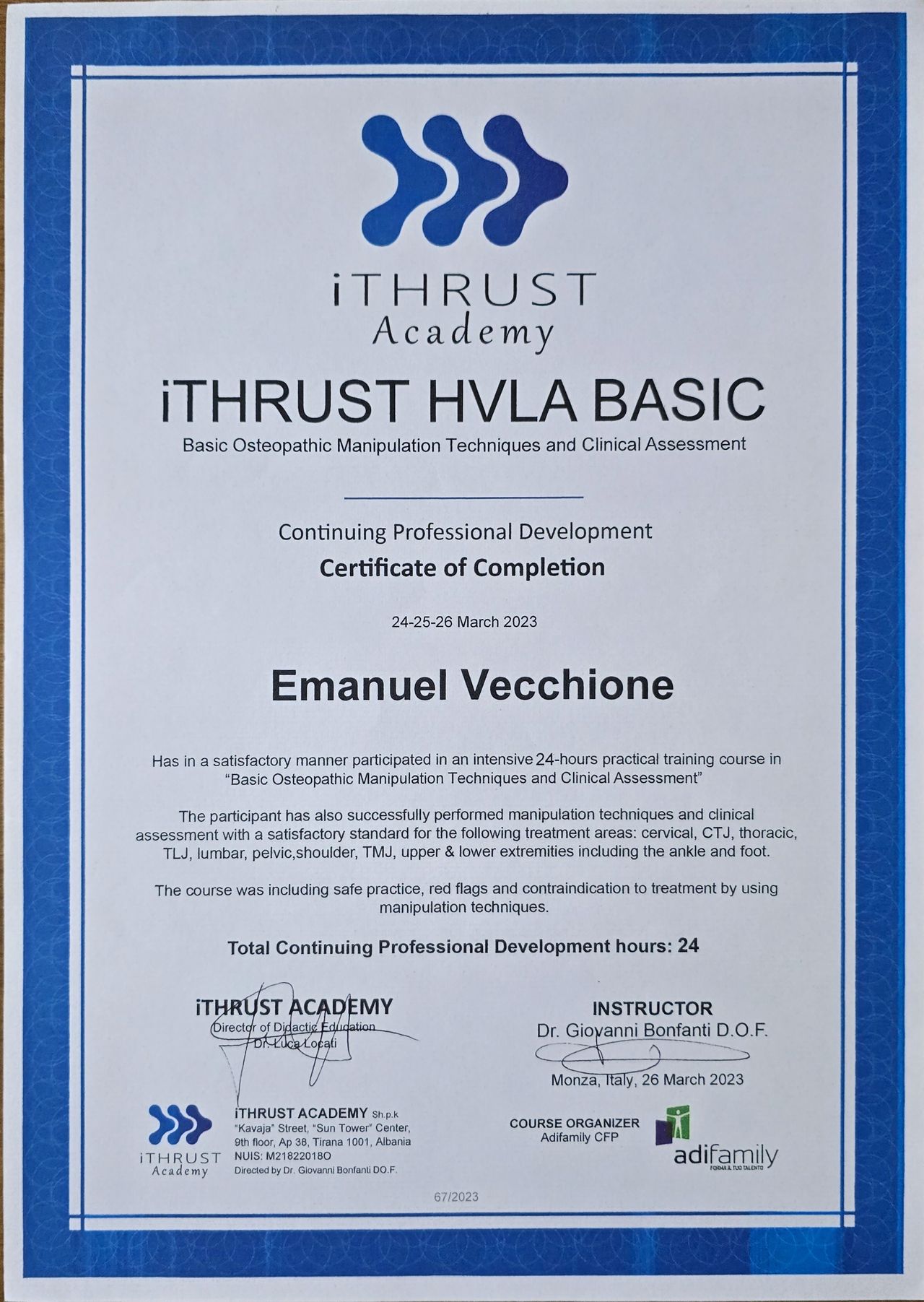 iTHRUST
Academy

iTHRUST HVLA BASIC
Basic Osteopathic Manipulation Techniques and Clinical Assessment

Continuing Professional Development
Certificate of Completion

24-25-26 March 2023

Emanuel Vecchione

Has in a satisfactory manner participated in an intensive 24-hours practical training course in "Basic Osteopathic Manipulation Techniques and Clinical Assessment"

The participant has also successfully performed manipulation techniques and clinical assessment with a satisfactory standard for the following treatment areas: cervical, CTJ, thoracic, TLJ, lumbar, pelvic,shoulder, TMJ, upper & lower extremities including the ankle and foot.

The course was including safe practice, red flags and contraindication to treatment by using manipulation techniques.

Total Continuing Professional Development hours: 24

iTHRUST ACADEMY
Director of Didactic Education
Dr. Luca Locati

INSTRUCTOR
Dr. Giovanni Bonfanti D.O.F.
Monza, Italy, 26 March 2023

iTHRUST
Academy

iTHRUST ACADEMY Sh.p.k
"Kavaja" Street, "Sun Tower" Center, 9th floor, Ap 38, Tirana 1001, Albania
NUIS: M21822018O
Directed by Dr. Giovanni Bonfanti DO.F.

COURSE ORGANIZER
Adifamily CFP

adifamily
FORMA IL TUO TALENTO

67/2023